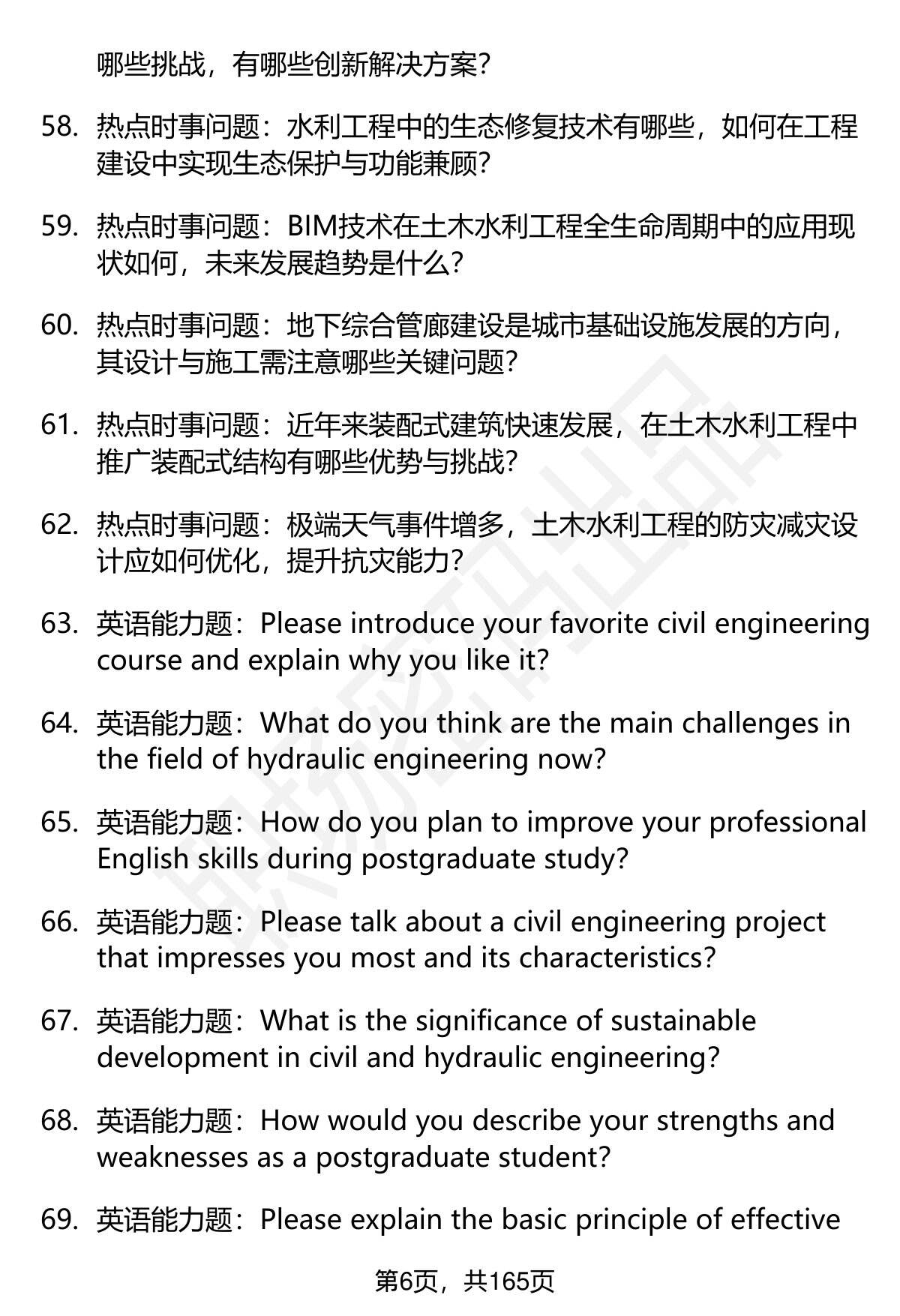 哪些挑战，有哪些创新解决方案？

58. 热点时事问题：水利工程中的生态修复技术有哪些，如何在工程建设中实现生态保护与功能兼顾？

59. 热点时事问题：BIM技术在土木水利工程全生命周期中的应用现状如何，未来发展趋势是什么？

60. 热点时事问题：地下综合管廊建设是城市基础设施发展的方向，其设计与施工需注意哪些关键问题？

61. 热点时事问题：近年来装配式建筑快速发展，在土木水利工程中推广装配式结构有哪些优势与挑战？

62. 热点时事问题：极端天气事件增多，土木水利工程的防灾减灾设计应如何优化，提升抗灾能力？

63. 英语能力题：Please introduce your favorite civil engineering course and explain why you like it?

64. 英语能力题：What do you think are the main challenges in the field of hydraulic engineering now?

65. 英语能力题：How do you plan to improve your professional English skills during postgraduate study?

66. 英语能力题：Please talk about a civil engineering project that impresses you most and its characteristics?

67. 英语能力题：What is the significance of sustainable development in civil and hydraulic engineering?

68. 英语能力题：How would you describe your strengths and weaknesses as a postgraduate student?

69. 英语能力题：Please explain the basic principle of effective

第6页，共165页